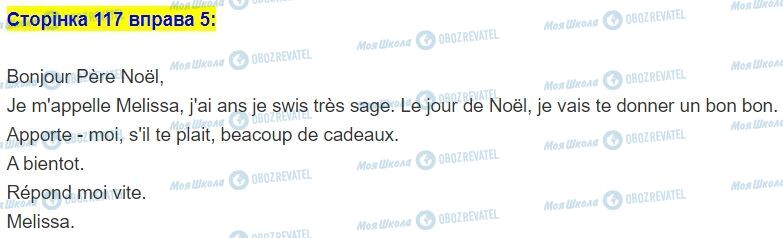 Сторінка 117 вправа 5:

Bonjour Père Noël,
Je m'appelle Melissa, j'ai ans je swis très sage. Le jour de Noël, je vais te donner un bon bon.
Apporte - moi, s'il te plait, beacoup de cadeaux.
A bientot.
Répond moi vite.
Melissa.

Моя Школа OBOZREVATEL